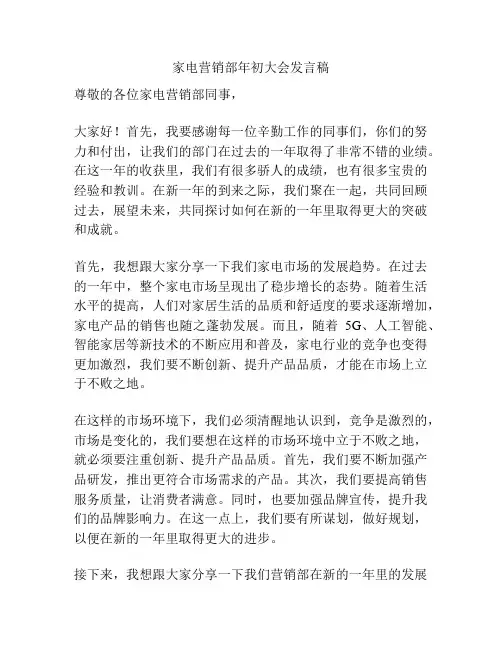 家电营销部年初大会发言稿

尊敬的各位家电营销部同事，

大家好！首先，我要感谢每一位辛勤工作的同事们，你们的努力和付出，让我们的部门在过去的一年取得了非常不错的业绩。在这一年的收获里，我们有很多骄人的成绩，也有很多宝贵的经验和教训。在新一年的到来之际，我们聚在一起，共同回顾过去，展望未来，共同探讨如何在新的一年里取得更大的突破和成就。

首先，我想跟大家分享一下我们家电市场的发展趋势。在过去的一年中，整个家电市场呈现出了稳步增长的态势。随着生活水平的提高，人们对家居生活的品质和舒适度的要求逐渐增加，家电产品的销售也随之蓬勃发展。而且，随着 5G、人工智能、智能家居等新技术的不断应用和普及，家电行业的竞争也变得更加激烈，我们要不断创新、提升产品品质，才能在市场上立于不败之地。

在这样的市场环境下，我们必须清醒地认识到，竞争是激烈的，市场是变化的，我们要想在这样的市场环境中立于不败之地，就必须要注重创新、提升产品品质。首先，我们要不断加强产品研发，推出更符合市场需求的产品。其次，我们要提高销售服务质量，让消费者满意。同时，也要加强品牌宣传，提升我们的品牌影响力。在这一点上，我们要有所谋划，做好规划，以便在新的一年里取得更大的进步。

接下来，我想跟大家分享一下我们营销部在新的一年里的发展